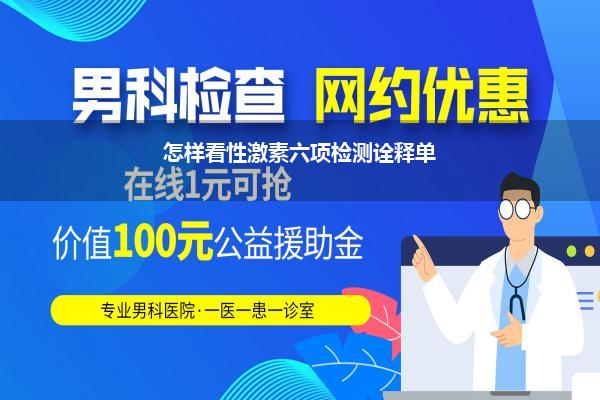 男科检查 网约优惠

怎样看性激素六项检测诠释单

在线1元可抢

价值100元公益援助金

专业男科医院·一医一患一诊室